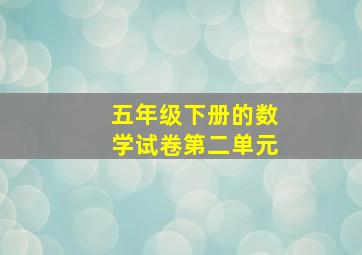 五年级下册的数学试卷第二单元